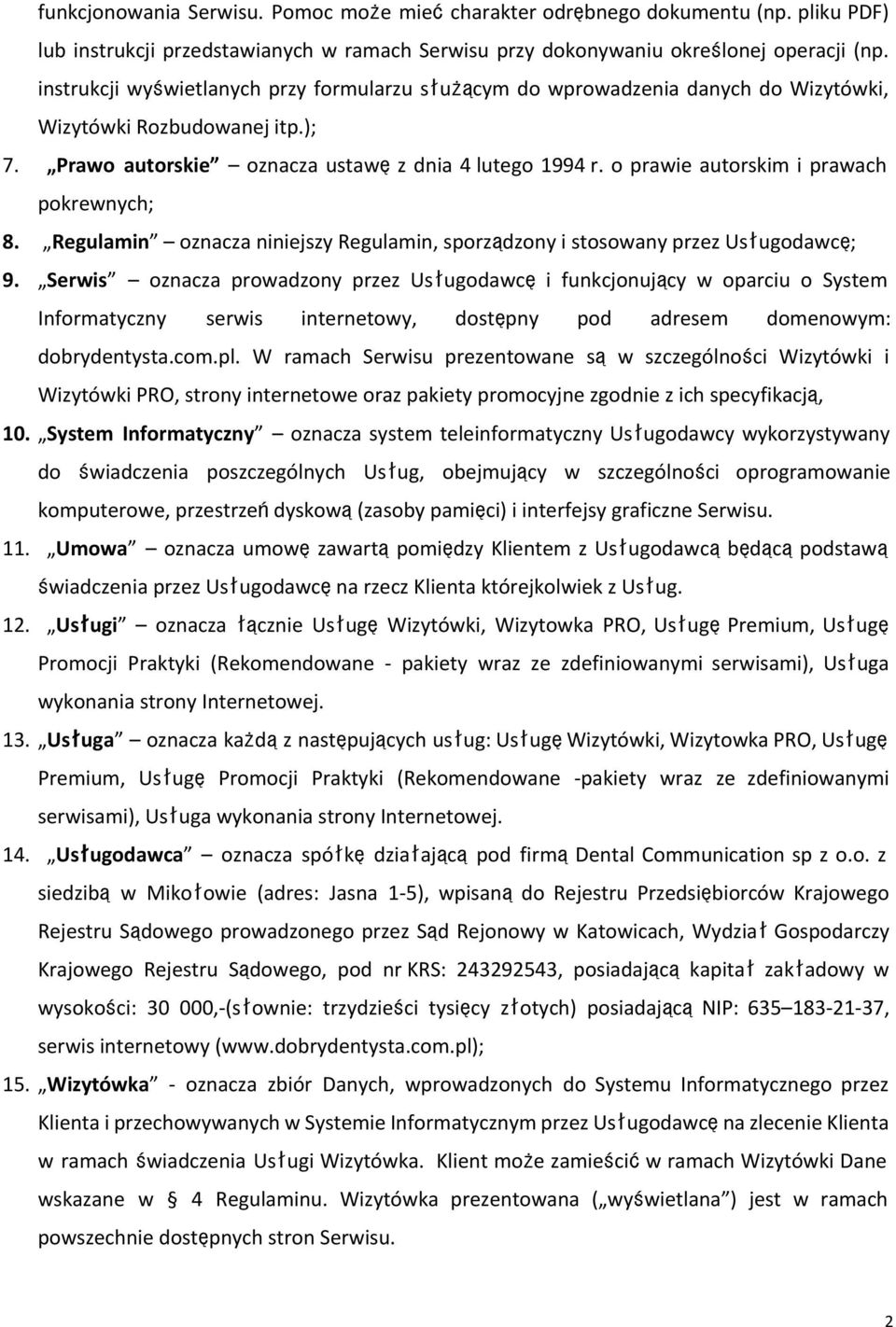 funkcjonowania Serwisu. Pomoc może mieć charakter odrębnego dokumentu (np. pliku PDF) lub instrukcji przedstawianych w ramach Serwisu przy dokonywaniu określonej operacji (np. instrukcji wyświetlanych przy formularzu służącym do wprowadzenia danych do Wizytówki, Wizytówki Rozbudowanej itp.);

7. „Prawo autorskie” – oznacza ustawę z dnia 4 lutego 1994 r. o prawie autorskim i prawach pokrewnych;

8. „Regulamin” – oznacza niniejszy Regulamin, sporządzony i stosowany przez Usługodawcę;

9. „Serwis” – oznacza prowadzony przez Usługodawcę i funkcjonujący w oparciu o System Informatyczny serwis internetowy, dostępny pod adresem domenowym: dobrydentysta.com.pl. W ramach Serwisu prezentowane są w szczególności Wizytówki i Wizytówki PRO, strony internetowe oraz pakiety promocyjne zgodnie z ich specyfikacją,

10. „System Informatyczny” – oznacza system teleinformatyczny Usługodawcy wykorzystywany do świadczenia poszczególnych Usług, obejmujący w szczególności oprogramowanie komputerowe, przestrzeń dyskową (zasoby pamięci) i interfejsy graficzne Serwisu.

11. „Umowa” – oznacza umowę zawartą pomiędzy Klientem z Usługodawcą będącą podstawą świadczenia przez Usługodawcę na rzecz Klienta którejkolwiek z Usług.

12. „Usługi” – oznacza łącznie Usługę Wizytówki, Wizytowka PRO, Usługę Premium, Usługę Promocji Praktyki (Rekomendowane - pakiety wraz ze zdefiniowanymi serwisami), Usługa wykonania strony Internetowej.

13. „Usługa” – oznacza każdą z następujących usług: Usługę Wizytówki, Wizytowka PRO, Usługę Premium, Usługę Promocji Praktyki (Rekomendowane -pakiety wraz ze zdefiniowanymi serwisami), Usługa wykonania strony Internetowej.

14. „Usługodawca” – oznacza spółkę działającą pod firmą Dental Communication sp z o.o. z siedzibą w Mikołowie (adres: Jasna 1-5), wpisaną do Rejestru Przedsiębiorców Krajowego Rejestru Sądowego prowadzonego przez Sąd Rejonowy w Katowicach, Wydział Gospodarczy Krajowego Rejestru Sądowego, pod nr KRS: 243292543, posiadającą kapitał zakładowy w wysokości: 30 000,-(słownie: trzydzieści tysięcy złotych) posiadającą NIP: 635–183-21-37, serwis internetowy (www.dobrydentysta.com.pl);

15. „Wizytówka” - oznacza zbiór Danych, wprowadzonych do Systemu Informatycznego przez Klienta i przechowywanych w Systemie Informatycznym przez Usługodawcę na zlecenie Klienta w ramach świadczenia Usługi Wizytówka. Klient może zamieścić w ramach Wizytówki Dane wskazane w § 4 Regulaminu. Wizytówka prezentowana („wyświetlana”) jest w ramach powszechnie dostępnych stron Serwisu.

2